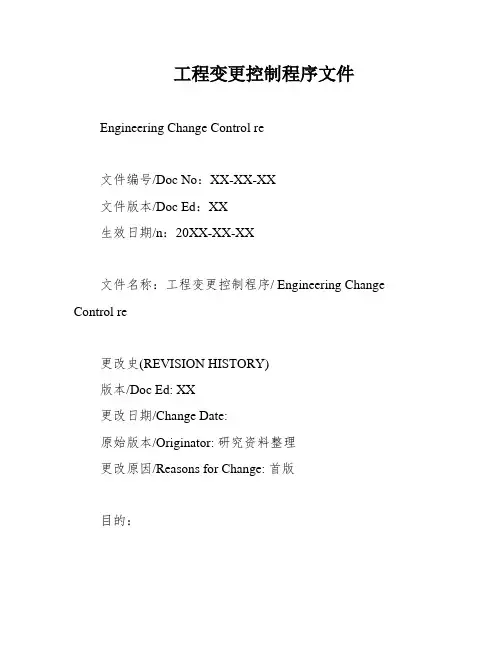 工程变更控制程序文件

Engineering Change Control re

文件编号/Doc No：XX-XX-XX
文件版本/Doc Ed：XX
生效日期/n：20XX-XX-XX

文件名称：工程变更控制程序/ Engineering Change Control re

更改史(REVISION HISTORY)
版本/Doc Ed: XX
更改日期/Change Date:
原始版本/Originator: 研究资料整理
更改原因/Reasons for Change: 首版

目的：